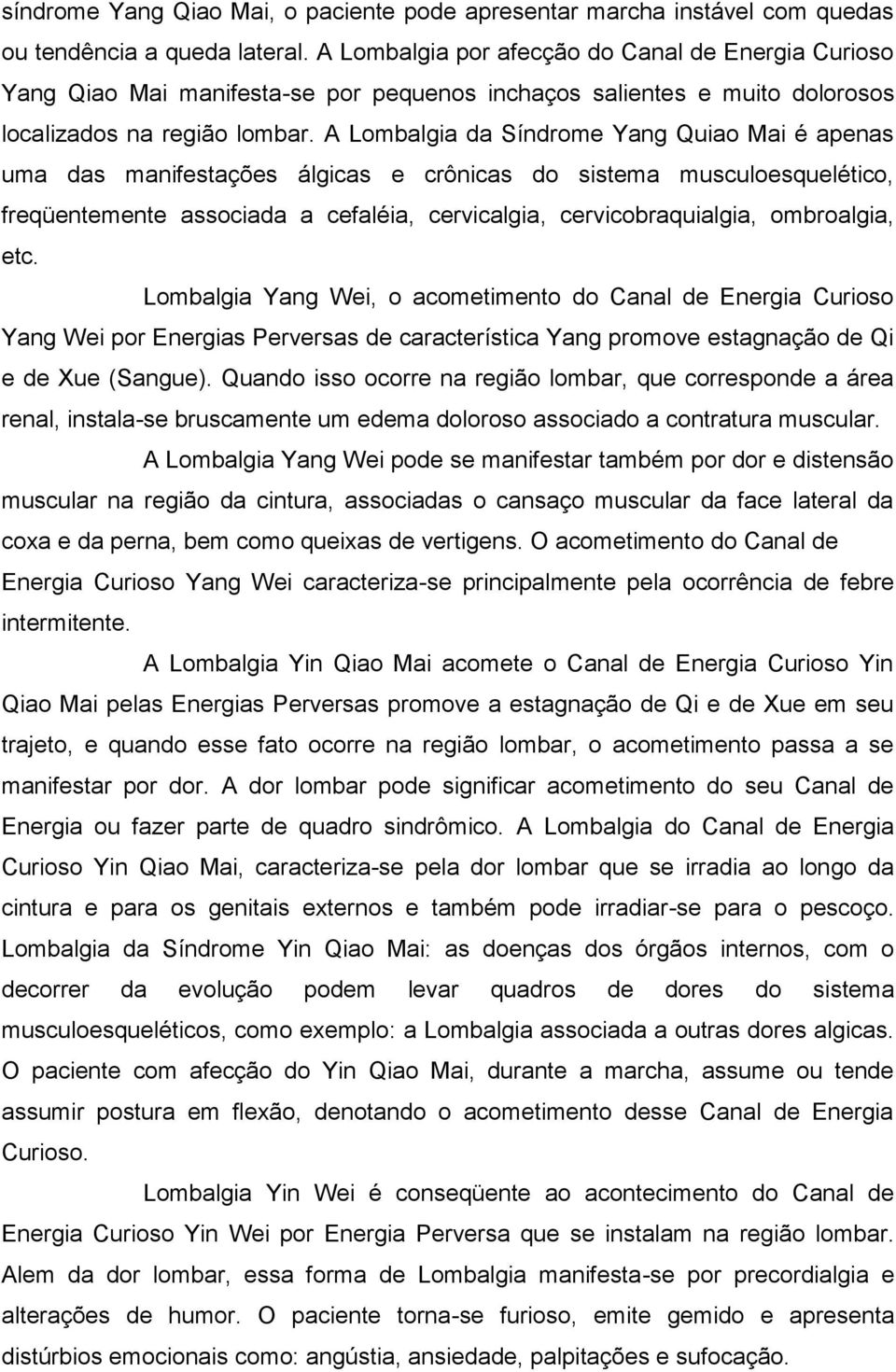 síndrome Yang Qiao Mai, o paciente pode apresentar marcha instável com quedas ou tendência a queda lateral. A Lombalgia por afecção do Canal de Energia Curioso Yang Qiao Mai manifesta-se por pequenos inchaços salientes e muito dolorosos localizados na região lombar. A Lombalgia da Síndrome Yang Quiao Mai é apenas uma das manifestações álgicas e crônicas do sistema musculoesquelético, freqüentemente associada a cefaléia, cervicalgia, cervicobraquialgia, ombroalgia, etc.

Lombalgia Yang Wei, o acometimento do Canal de Energia Curioso Yang Wei por Energias Perversas de característica Yang promove estagnação de Qi e de Xue (Sangue). Quando isso ocorre na região lombar, que corresponde a área renal, instala-se bruscamente um edema doloroso associado a contratura muscular.

A Lombalgia Yang Wei pode se manifestar também por dor e distensão muscular na região da cintura, associadas o cansaço muscular da face lateral da coxa e da perna, bem como queixas de vertigens. O acometimento do Canal de Energia Curioso Yang Wei caracteriza-se principalmente pela ocorrência de febre intermitente.

A Lombalgia Yin Qiao Mai acomete o Canal de Energia Curioso Yin Qiao Mai pelas Energias Perversas promove a estagnação de Qi e de Xue em seu trajeto, e quando esse fato ocorre na região lombar, o acometimento passa a se manifestar por dor. A dor lombar pode significar acometimento do seu Canal de Energia ou fazer parte de quadro sindrômico. A Lombalgia do Canal de Energia Curioso Yin Qiao Mai, caracteriza-se pela dor lombar que se irradia ao longo da cintura e para os genitais externos e também pode irradiar-se para o pescoço. Lombalgia da Síndrome Yin Qiao Mai: as doenças dos órgãos internos, com o decorrer da evolução podem levar quadros de dores do sistema musculoesqueléticos, como exemplo: a Lombalgia associada a outras dores algicas. O paciente com afecção do Yin Qiao Mai, durante a marcha, assume ou tende assumir postura em flexão, denotando o acometimento desse Canal de Energia Curioso.

Lombalgia Yin Wei é conseqüente ao acontecimento do Canal de Energia Curioso Yin Wei por Energia Perversa que se instalam na região lombar. Alem da dor lombar, essa forma de Lombalgia manifesta-se por precordialgia e alterações de humor. O paciente torna-se furioso, emite gemido e apresenta distúrbios emocionais como: angústia, ansiedade, palpitações e sufocação.